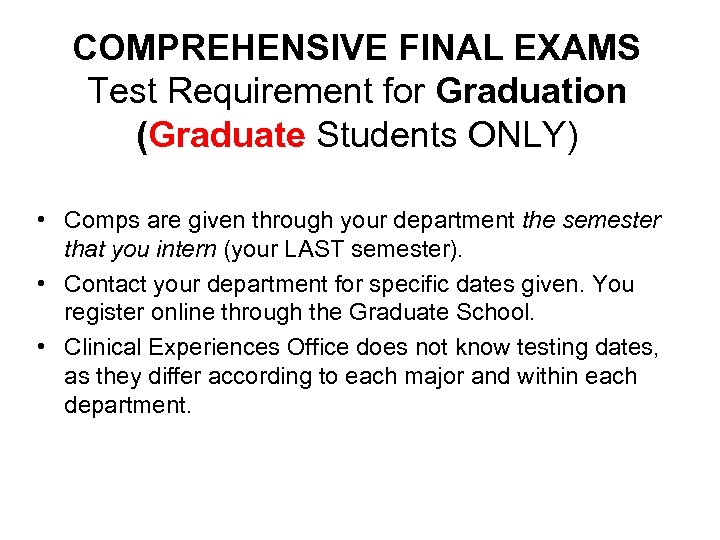 COMPREHENSIVE FINAL EXAMS
Test Requirement for Graduation
(Graduate Students ONLY)

• Comps are given through your department the semester that you intern (your LAST semester).
• Contact your department for specific dates given. You register online through the Graduate School.
• Clinical Experiences Office does not know testing dates, as they differ according to each major and within each department.